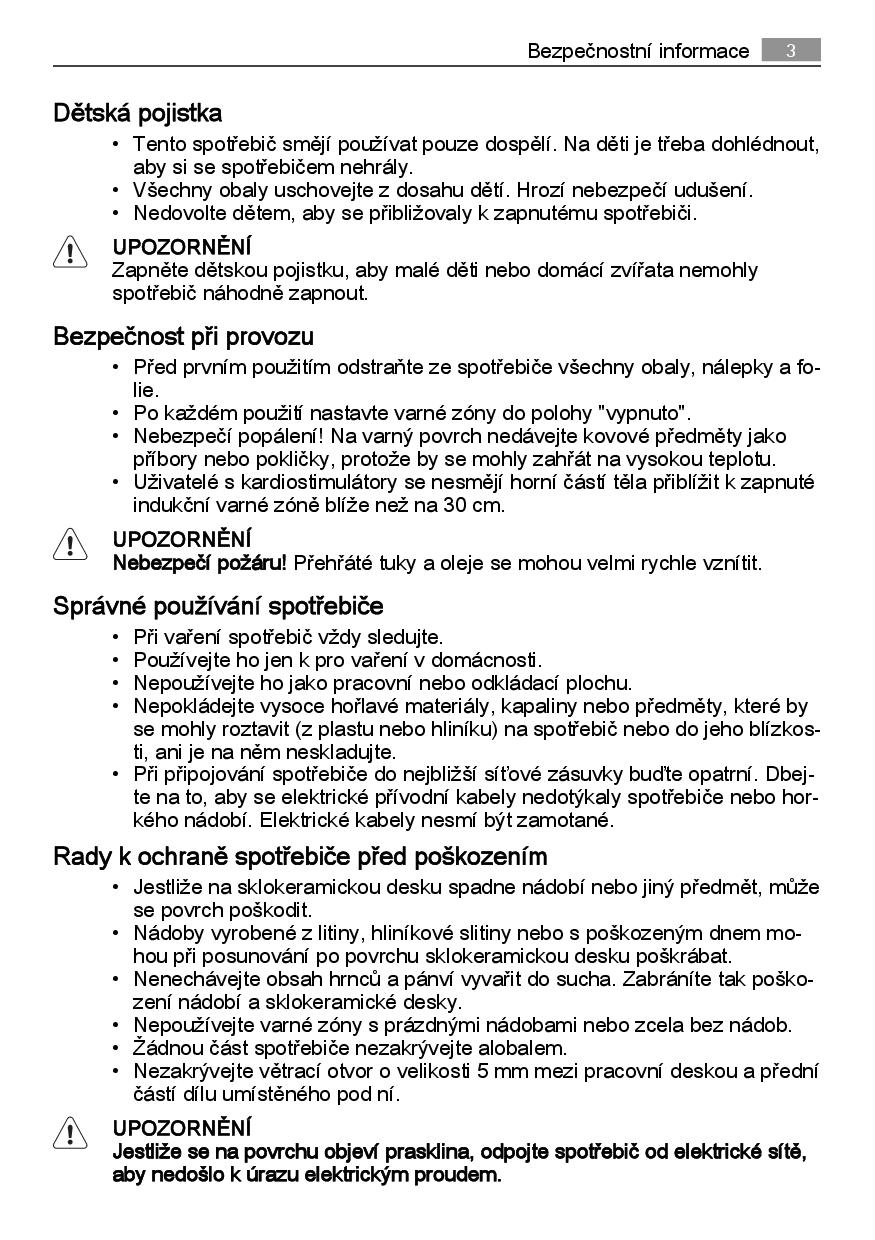 Bezpečnostní informace 3

Dětská pojistka

• Tento spotřebič smějí používat pouze dospělí. Na děti je třeba dohlédnout, aby si se spotřebičem nehrály.
• Všechny obaly uschovejte z dosahu dětí. Hrozí nebezpečí udušení.
• Nedovolte dětem, aby se přibližovaly k zapnutému spotřebiči.

UPOZORNĚNÍ
Zapněte dětskou pojistku, aby malé děti nebo domácí zvířata nemohly spotřebič náhodně zapnout.

Bezpečnost při provozu

• Před prvním použitím odstraňte ze spotřebiče všechny obaly, nálepky a folie.
• Po každém použití nastavte varné zóny do polohy "vypnuto".
• Nebezpečí popálení! Na varný povrch nedávejte kovové předměty jako příbory nebo pokličky, protože by se mohly zahřát na vysokou teplotu.
• Uživatelé s kardiostimulátory se nesmějí horní částí těla přiblížit k zapnuté indukční varné zóně blíže než na 30 cm.

UPOZORNĚNÍ
Nebezpečí požáru! Přehřáté tuky a oleje se mohou velmi rychle vznítit.

Správné používání spotřebiče

• Při vaření spotřebič vždy sledujte.
• Používejte ho jen k pro vaření v domácnosti.
• Nepoužívejte ho jako pracovní nebo odkládací plochu.
• Nepokládejte vysoce hořlavé materiály, kapaliny nebo předměty, které by se mohly roztavit (z plastu nebo hliníku) na spotřebič nebo do jeho blízkosti, ani je na něm neskladujte.
• Při připojování spotřebiče do nejbližší síťové zásuvky buďte opatrní. Dbejte na to, aby se elektrické přívodní kabely nedotýkaly spotřebiče nebo horkého nádobí. Elektrické kabely nesmí být zamotané.

Rady k ochraně spotřebiče před poškozením

• Jestliže na sklokeramickou desku spadne nádobí nebo jiný předmět, může se povrch poškodit.
• Nádoby vyrobené z litiny, hliníkové slitiny nebo s poškozeným dnem mohou při posunování po povrchu sklokeramickou desku poškrábat.
• Nenechávejte obsah hrnců a pánví vyvařit do sucha. Zabráníte tak poškození nádobí a sklokeramické desky.
• Nepoužívejte varné zóny s prázdnými nádobami nebo zcela bez nádob.
• Žádnou část spotřebiče nezakrývejte alobalem.
• Nezakrývejte větrací otvor o velikosti 5 mm mezi pracovní deskou a přední částí dílu umístěného pod ní.

UPOZORNĚNÍ
Jestliže se na povrchu objeví prasklina, odpojte spotřebič od elektrické sítě, aby nedošlo k úrazu elektrickým proudem.